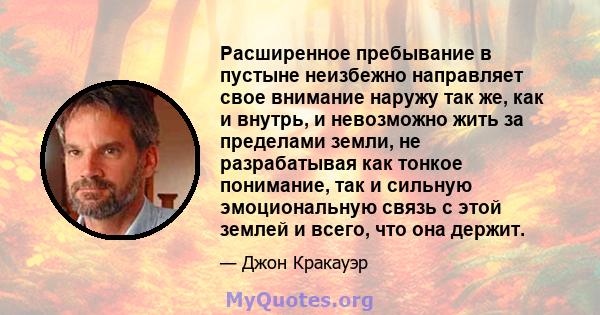 Расширенное пребывание в пустыне неизбежно направляет свое внимание наружу так же, как и внутрь, и невозможно жить за пределами земли, не разрабатывая как тонкое понимание, так и сильную эмоциональную связь с этой землей и всего, что она держит.

— Джон Кракауэр

MyQuotes.org